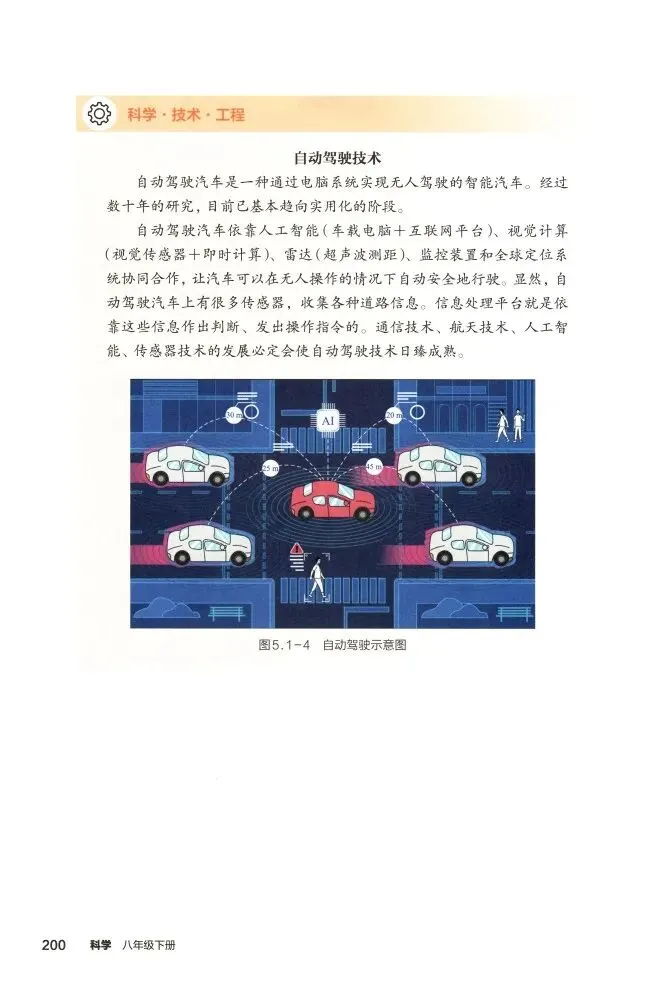 科学·技术·工程

自动驾驶技术

自动驾驶汽车是一种通过电脑系统实现无人驾驶的智能汽车。经过数十年的研究，目前已基本趋向实用化的阶段。

自动驾驶汽车依靠人工智能（车载电脑＋互联网平台）、视觉计算（视觉传感器＋即时计算）、雷达（超声波测距）、监控装置和全球定位系统协同合作，让汽车可以在无人操作的情况下自动安全地行驶。显然，自动驾驶汽车上有很多传感器，收集各种道路信息。信息处理平台就是依靠这些信息作出判断、发出操作指令的。通信技术、航天技术、人工智能、传感器技术的发展必定会使自动驾驶技术日臻成熟。

30 m
AI
20 m
25 m
45 m

图5.1-4　自动驾驶示意图

200　科学　八年级下册